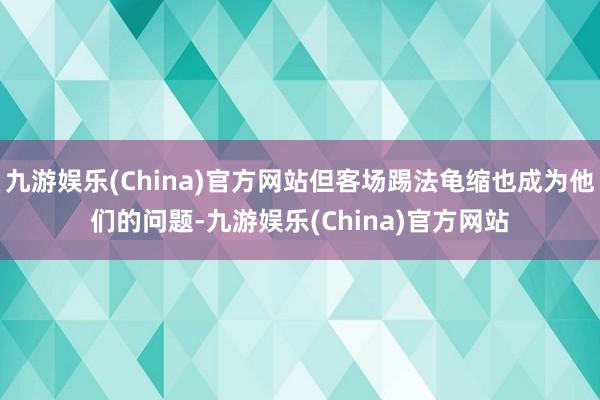 九游娱乐(China)官方网站但客场踢法龟缩也成为他们的问题-九游娱乐(China)官方网站